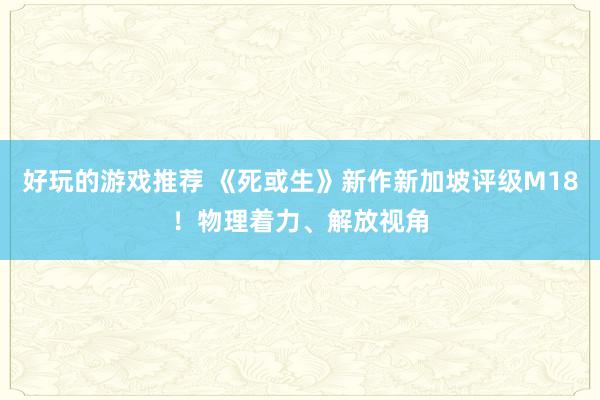 好玩的游戏推荐 《死或生》新作新加坡评级M18！物理着力、解放视角